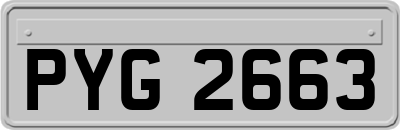 PYG 2663